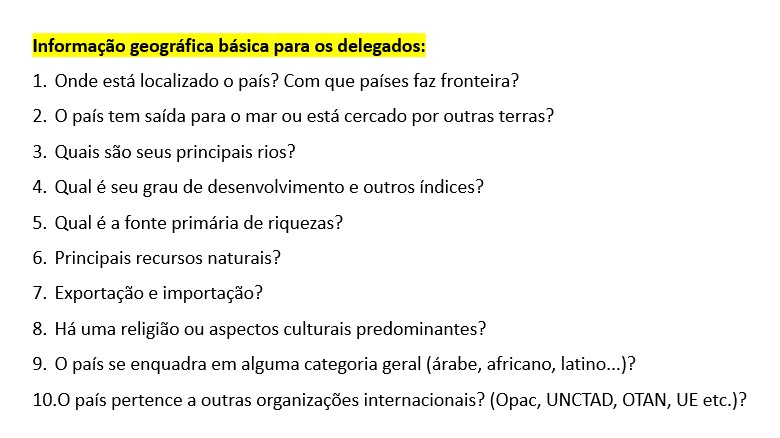 Informação geográfica básica para os delegados:

1. Onde está localizado o país? Com que países faz fronteira?
2. O país tem saída para o mar ou está cercado por outras terras?
3. Quais são seus principais rios?
4. Qual é seu grau de desenvolvimento e outros índices?
5. Qual é a fonte primária de riquezas?
6. Principais recursos naturais?
7. Exportação e importação?
8. Há uma religião ou aspectos culturais predominantes?
9. O país se enquadra em alguma categoria geral (árabe, africano, latino...)?
10.O país pertence a outras organizações internacionais? (Opac, UNCTAD, OTAN, UE etc.)?